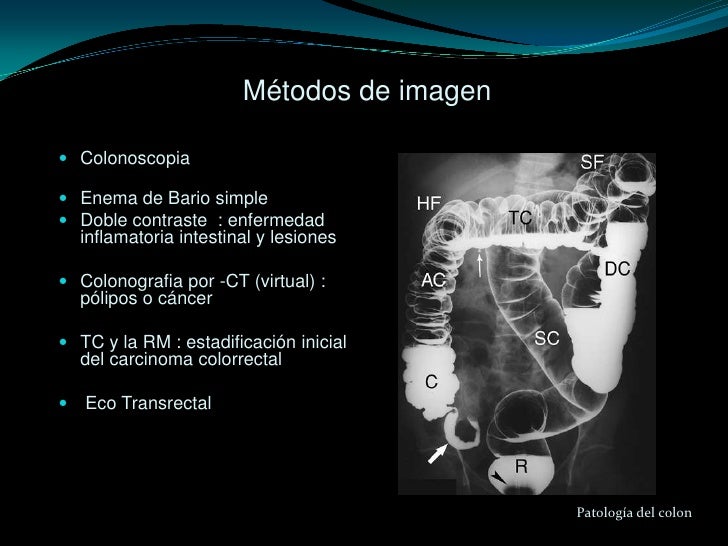 Métodos de imagen

- Colonoscopia
- Enema de Bario simple
- Doble contraste : enfermedad inflamatoria intestinal y lesiones
- Colonografia por -CT (virtual) : pólipos o cáncer
- TC y la RM : estadificación inicial del carcinoma colorrectal
- Eco Transrectal

SF
HF
TC
DC
AC
SC
C
R

Patología del colon